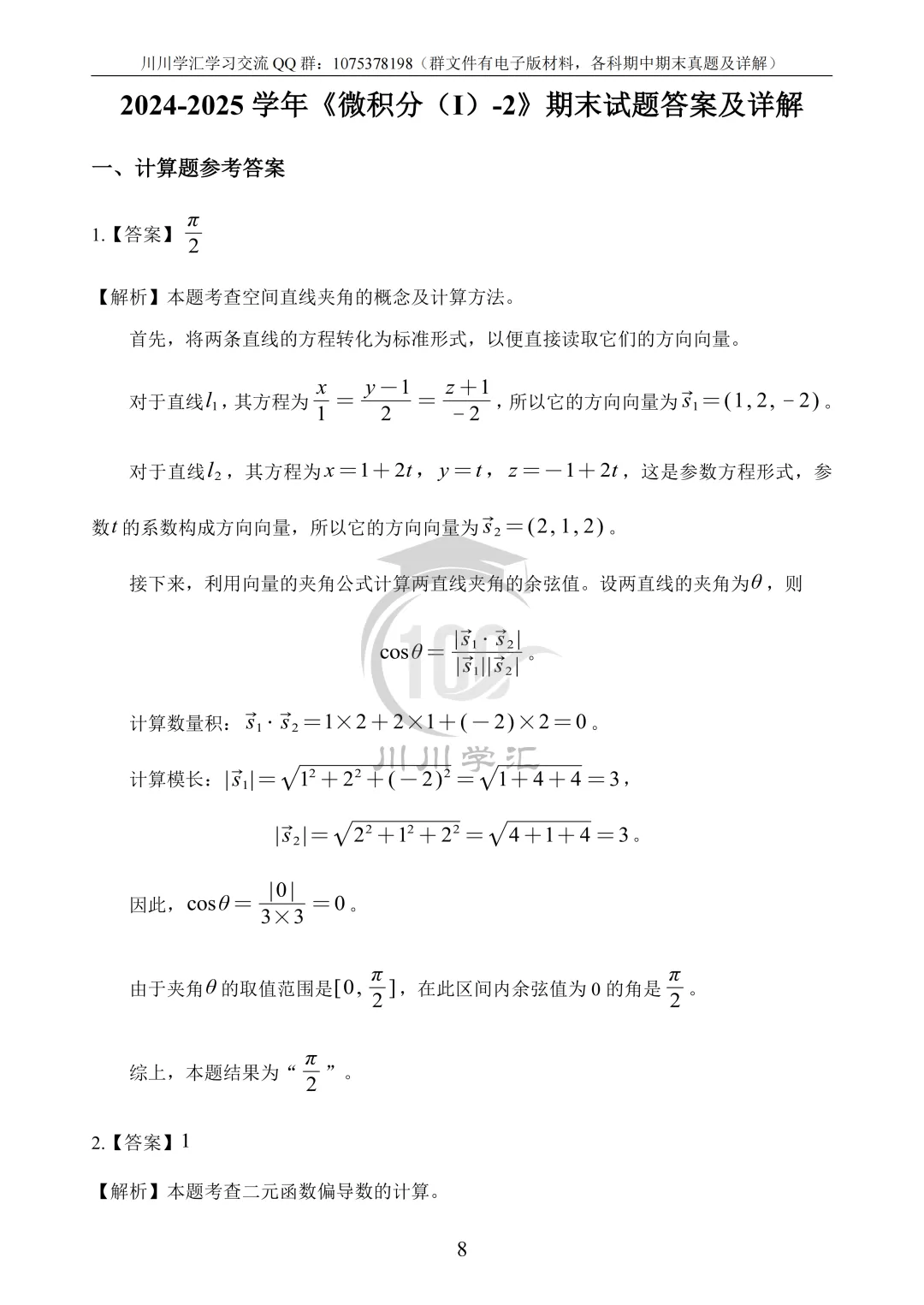 川川学汇学习交流 QQ 群：1075378198（群文件有电子版材料，各科期中期末真题及详解）

2024-2025 学年《微积分（I）-2》期末试题答案及详解

一、计算题参考答案

1.【答案】$\frac{\pi}{2}$

【解析】本题考查空间直线夹角的概念及计算方法。

首先，将两条直线的方程转化为标准形式，以便直接读取它们的方向向量。

对于直线$l_1$，其方程为$\frac{x}{1}=\frac{y-1}{2}=\frac{z+1}{-2}$，所以它的方向向量为$\vec{s}_1=(1,2,-2)$。

对于直线$l_2$，其方程为$x=1+2t$，$y=t$，$z=-1+2t$，这是参数方程形式，参数$t$的系数构成方向向量，所以它的方向向量为$\vec{s}_2=(2,1,2)$。

接下来，利用向量的夹角公式计算两直线夹角的余弦值。设两直线的夹角为$\theta$，则

$\cos\theta=\frac{|\vec{s}_1\cdot\vec{s}_2|}{|\vec{s}_1||\vec{s}_2|}$。

计算数量积：$\vec{s}_1\cdot\vec{s}_2=1\times2+2\times1+(-2)\times2=0$。

计算模长：$|\vec{s}_1|=\sqrt{1^2+2^2+(-2)^2}=\sqrt{1+4+4}=3$，

$|\vec{s}_2|=\sqrt{2^2+1^2+2^2}=\sqrt{4+1+4}=3$。

因此，$\cos\theta=\frac{|0|}{3\times3}=0$。

由于夹角$\theta$的取值范围是$[0,\frac{\pi}{2}]$，在此区间内余弦值为 0 的角是$\frac{\pi}{2}$。

综上，本题结果为“$\frac{\pi}{2}$”。

2.【答案】1

【解析】本题考查二元函数偏导数的计算。

8

川川学汇